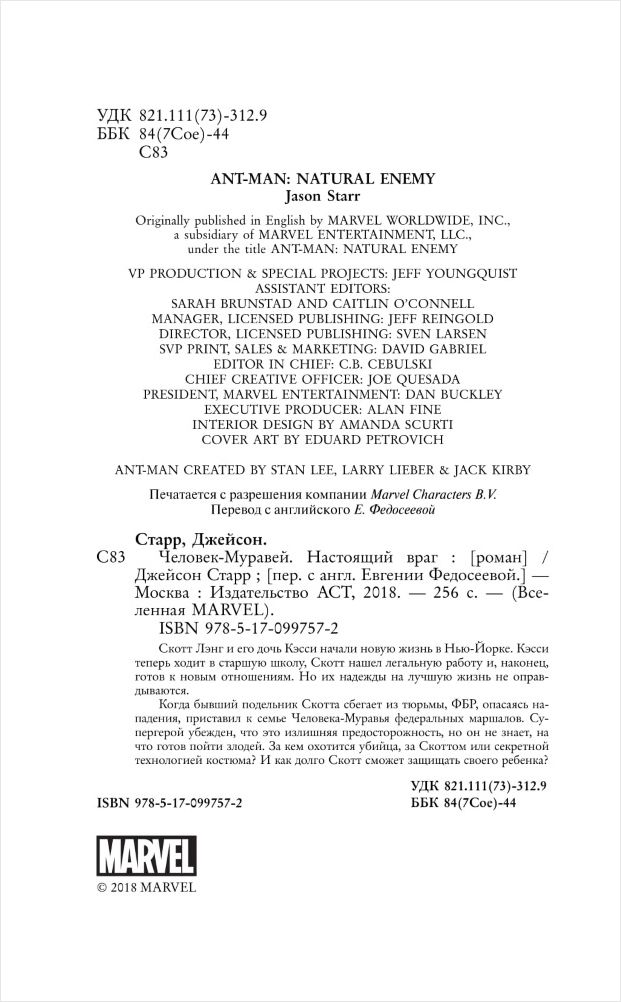 УДК 821.111(73)-312.9
ББК 84(7Сое)-44
С83

ANT-MAN: NATURAL ENEMY
Jason Starr

Originally published in English by MARVEL WORLDWIDE, INC., a subsidiary of MARVEL ENTERTAINMENT, LLC., under the title ANT-MAN: NATURAL ENEMY

VP PRODUCTION & SPECIAL PROJECTS: JEFF YOUNGQUIST
ASSISTANT EDITORS:
SARAH BRUNSTAD AND CAITLIN O'CONNELL
MANAGER, LICENSED PUBLISHING: JEFF REINGOLD
DIRECTOR, LICENSED PUBLISHING: SVEN LARSEN
SVP PRINT, SALES & MARKETING: DAVID GABRIEL
EDITOR IN CHIEF: C.B. CEBULSKI
CHIEF CREATIVE OFFICER: JOE QUESADA
PRESIDENT, MARVEL ENTERTAINMENT: DAN BUCKLEY
EXECUTIVE PRODUCER: ALAN FINE
INTERIOR DESIGN BY AMANDA SCURTI
COVER ART BY EDUARD PETROVICH

ANT-MAN CREATED BY STAN LEE, LARRY LIEBER & JACK KIRBY

Печатается с разрешения компании Marvel Characters B.V.
Перевод с английского Е. Федосеевой

Старр, Джейсон.
С83 Человек-Муравей. Настоящий враг : [роман] / Джейсон Старр ; [пер. с англ. Евгении Федосеевой.] — Москва : Издательство АСТ, 2018. — 256 с. — (Вселенная MARVEL).
ISBN 978-5-17-099757-2

Скотт Лэнг и его дочь Кэсси начали новую жизнь в Нью-Йорке. Кэсси теперь ходит в старшую школу, Скотт нашел легальную работу и, наконец, готов к новым отношениям. Но их надежды на лучшую жизнь не оправдываются.

Когда бывший подельник Скотта сбегает из тюрьмы, ФБР, опасаясь нападения, приставил к семье Человека-Муравья федеральных маршалов. Супергерой убежден, что это излишняя предосторожность, но он не знает, на что готов пойти злодей. За кем охотится убийца, за Скоттом или секретной технологией костюма? И как долго Скотт сможет защищать своего ребенка?

УДК 821.111(73)-312.9
ББК 84(7Сое)-44

ISBN 978-5-17-099757-2

MARVEL
© 2018 MARVEL